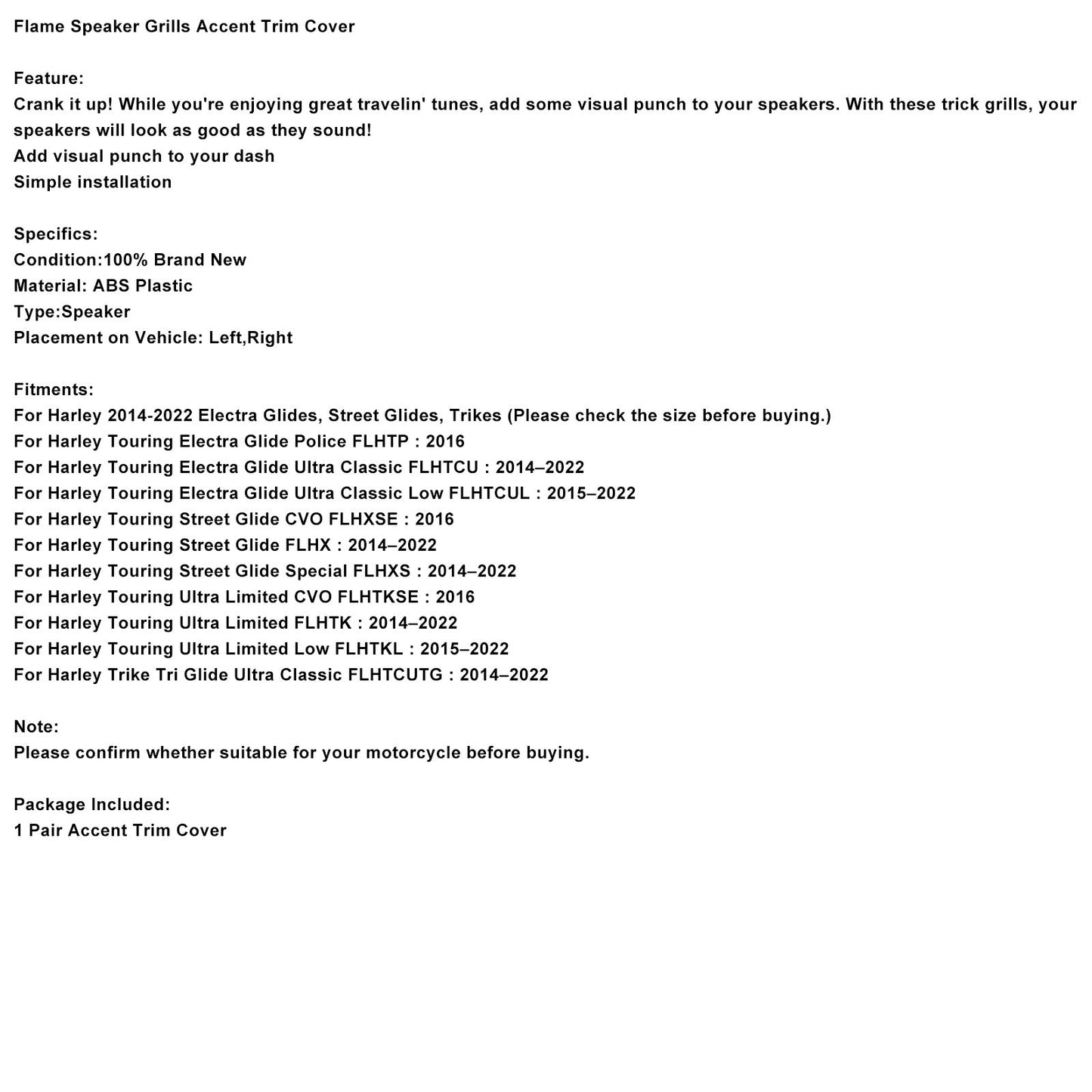 Flame Speaker Grills Accent Trim Cover

Feature:
Crank it up! While you're enjoying great travelin' tunes, add some visual punch to your speakers. With these trick grills, your speakers will look as good as they sound!
Add visual punch to your dash
Simple installation

Specifics:
Condition:100% Brand New
Material: ABS Plastic
Type:Speaker
Placement on Vehicle: Left,Right

Fitments:
For Harley 2014-2022 Electra Glides, Street Glides, Trikes (Please check the size before buying.)
For Harley Touring Electra Glide Police FLHTP : 2016
For Harley Touring Electra Glide Ultra Classic FLHTCU : 2014–2022
For Harley Touring Electra Glide Ultra Classic Low FLHTCUL : 2015–2022
For Harley Touring Street Glide CVO FLHXSE : 2016
For Harley Touring Street Glide FLHX : 2014–2022
For Harley Touring Street Glide Special FLHXS : 2014–2022
For Harley Touring Ultra Limited CVO FLHTKSE : 2016
For Harley Touring Ultra Limited FLHTK : 2014–2022
For Harley Touring Ultra Limited Low FLHTKL : 2015–2022
For Harley Trike Tri Glide Ultra Classic FLHTCUTG : 2014–2022

Note:
Please confirm whether suitable for your motorcycle before buying.

Package Included:
1 Pair Accent Trim Cover